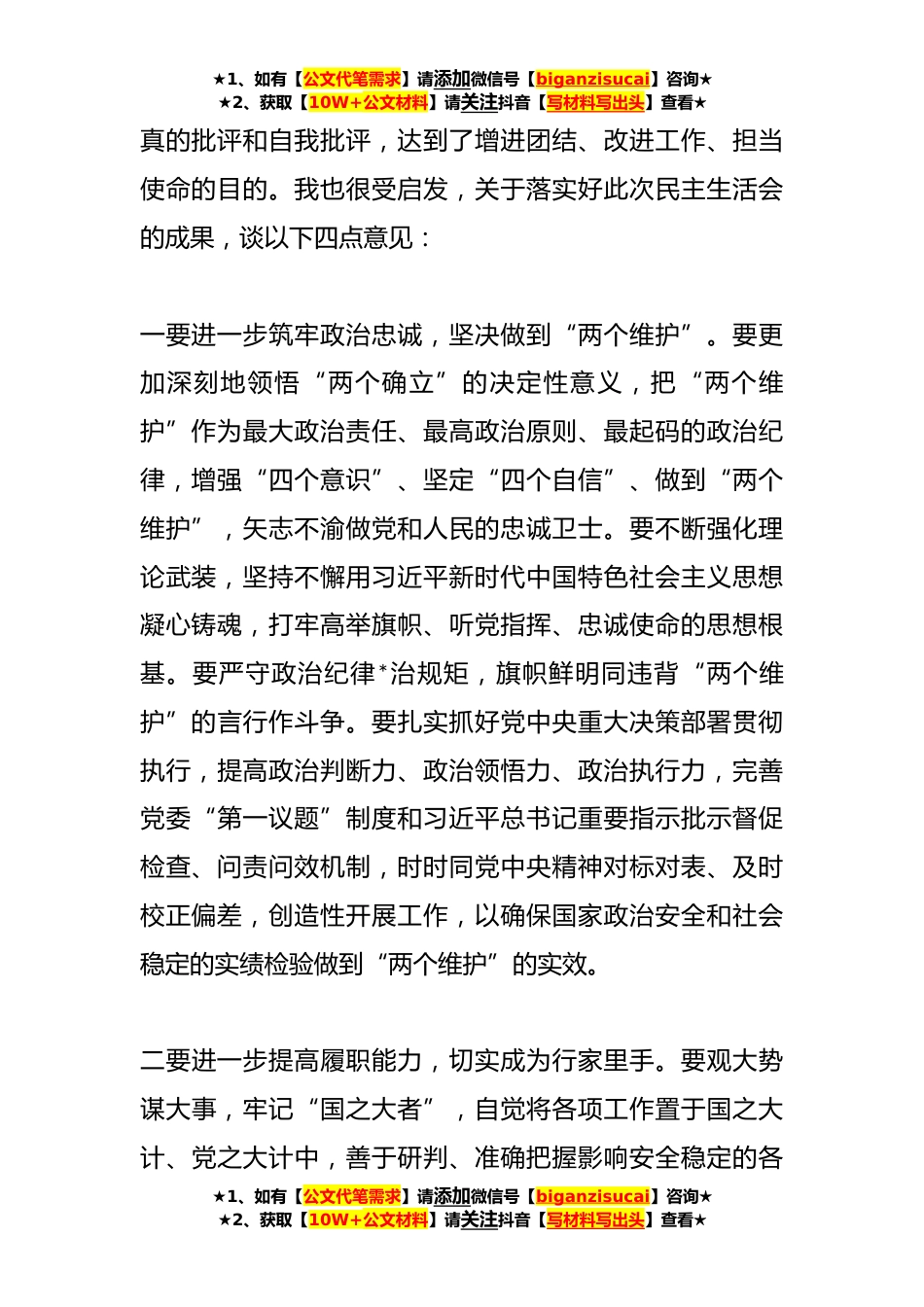 ★1、如有【公文代笔需求】请添加微信号【biganzisucai】咨询★
★2、获取【10W+公文材料】请关注抖音【写材料写出头】查看★

真的批评和自我批评，达到了增进团结、改进工作、担当使命的目的。我也很受启发，关于落实好此次民主生活会的成果，谈以下四点意见：

一要进一步筑牢政治忠诚，坚决做到“两个维护”。要更加深刻地领悟“两个确立”的决定性意义，把“两个维护”作为最大政治责任、最高政治原则、最起码的政治纪律，增强“四个意识”、坚定“四个自信”、做到“两个维护”，矢志不渝做党和人民的忠诚卫士。要不断强化理论武装，坚持不懈用习近平新时代中国特色社会主义思想凝心铸魂，打牢高举旗帜、听党指挥、忠诚使命的思想根基。要严守政治纪律*治规矩，旗帜鲜明同违背“两个维护”的言行作斗争。要扎实抓好党中央重大决策部署贯彻执行，提高政治判断力、政治领悟力、政治执行力，完善党委“第一议题”制度和习近平总书记重要指示批示督促检查、问责问效机制，时时同党中央精神对标对表、及时校正偏差，创造性开展工作，以确保国家政治安全和社会稳定的实绩检验做到“两个维护”的实效。

二要进一步提高履职能力，切实成为行家里手。要观大势谋大事，牢记“国之大者”，自觉将各项工作置于国之大计、党之大计中，善于研判、准确把握影响安全稳定的各

★1、如有【公文代笔需求】请添加微信号【biganzisucai】咨询★
★2、获取【10W+公文材料】请关注抖音【写材料写出头】查看★